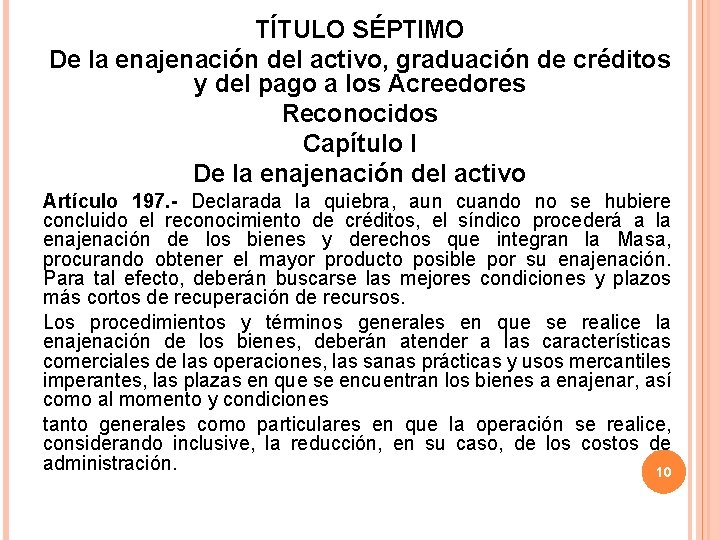 TÍTULO SÉPTIMO
De la enajenación del activo, graduación de créditos y del pago a los Acreedores
Reconocidos
Capítulo I
De la enajenación del activo

Artículo 197.- Declarada la quiebra, aun cuando no se hubiere concluido el reconocimiento de créditos, el síndico procederá a la enajenación de los bienes y derechos que integran la Masa, procurando obtener el mayor producto posible por su enajenación. Para tal efecto, deberán buscarse las mejores condiciones y plazos más cortos de recuperación de recursos.

Los procedimientos y términos generales en que se realice la enajenación de los bienes, deberán atender a las características comerciales de las operaciones, las sanas prácticas y usos mercantiles imperantes, las plazas en que se encuentran los bienes a enajenar, así como al momento y condiciones

tanto generales como particulares en que la operación se realice, considerando inclusive, la reducción, en su caso, de los costos de administración.

10